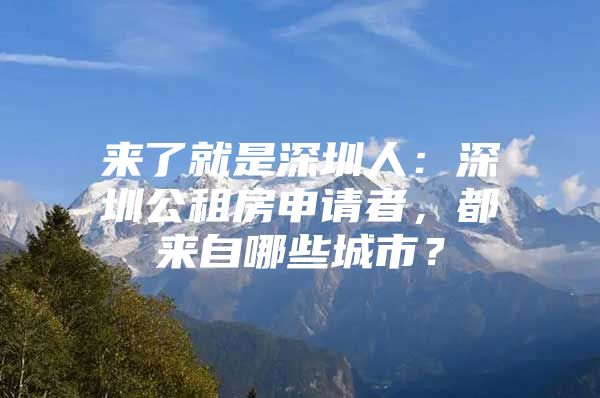 来了就是深圳人：深圳公租房申请者，都来自哪些城市？